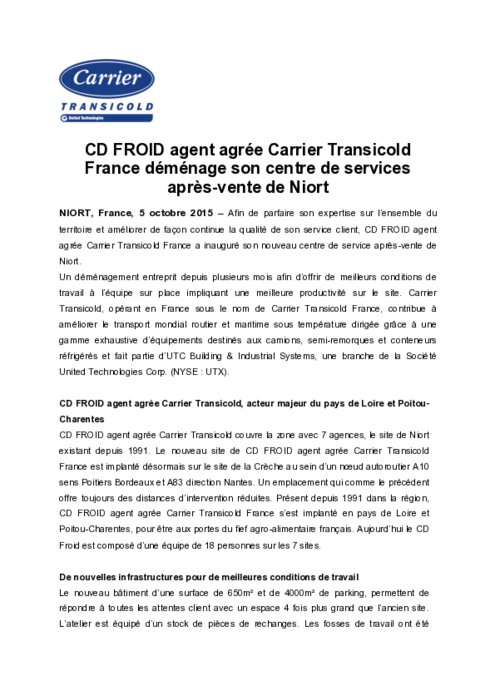 Carrier
TRANSICOLD
United Technologies

CD FROID agent agrée Carrier Transicold France déménage son centre de services après-vente de Niort

NIORT, France, 5 octobre 2015 – Afin de parfaire son expertise sur l'ensemble du territoire et améliorer de façon continue la qualité de son service client, CD FROID agent agrée Carrier Transicold France a inauguré son nouveau centre de service après-vente de Niort.
Un déménagement entreprit depuis plusieurs mois afin d'offrir de meilleurs conditions de travail à l'équipe sur place impliquant une meilleure productivité sur le site. Carrier Transicold, opérant en France sous le nom de Carrier Transicold France, contribue à améliorer le transport mondial routier et maritime sous température dirigée grâce à une gamme exhaustive d'équipements destinés aux camions, semi-remorques et conteneurs réfrigérés et fait partie d'UTC Building & Industrial Systems, une branche de la Société United Technologies Corp. (NYSE : UTX).

CD FROID agent agrée Carrier Transicold, acteur majeur du pays de Loire et Poitou-Charentes
CD FROID agent agrée Carrier Transicold couvre la zone avec 7 agences, le site de Niort existant depuis 1991. Le nouveau site de CD FROID agent agrée Carrier Transicold France est implanté désormais sur le site de la Crèche au sein d'un nœud autoroutier A10 sens Poitiers Bordeaux et A83 direction Nantes. Un emplacement qui comme le précédent offre toujours des distances d'intervention réduites. Présent depuis 1991 dans la région, CD FROID agent agrée Carrier Transicold France s'est implanté en pays de Loire et Poitou-Charentes, pour être aux portes du fief agro-alimentaire français. Aujourd'hui le CD Froid est composé d'une équipe de 18 personnes sur les 7 sites.

De nouvelles infrastructures pour de meilleures conditions de travail
Le nouveau bâtiment d'une surface de 650m² et de 4000m² de parking, permettent de répondre à toutes les attentes client avec un espace 4 fois plus grand que l'ancien site. L'atelier est équipé d'un stock de pièces de rechanges. Les fosses de travail ont été